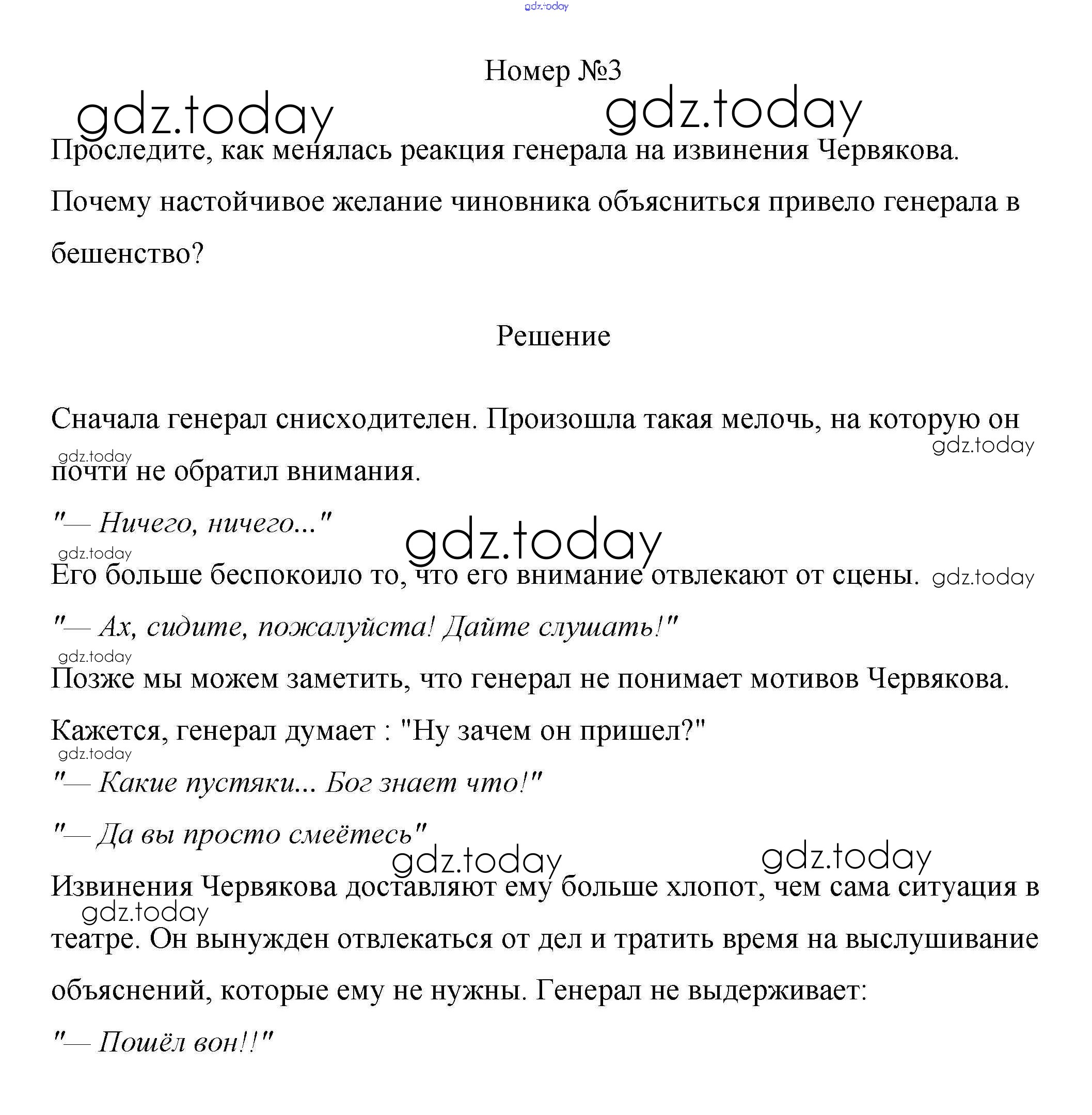 gdz.today

Номер №3

gdz.today gdz.today

Проследите, как менялась реакция генерала на извинения Червякова. Почему настойчивое желание чиновника объясниться привело генерала в бешенство?

Решение

Сначала генерал снисходителен. Произошла такая мелочь, на которую он почти не обратил внимания.

gdz.today gdz.today

"— Ничего, ничего..."

gdz.today gdz.today

Его больше беспокоило то, что его внимание отвлекают от сцены. gdz.today

"— Ах, сидите, пожалуйста! Дайте слушать!"

gdz.today

Позже мы можем заметить, что генерал не понимает мотивов Червякова. Кажется, генерал думает : "Ну зачем он пришел?"

gdz.today

"— Какие пустяки... Бог знает что!"

"— Да вы просто смеётесь"

gdz.today gdz.today

Извинения Червякова доставляют ему больше хлопот, чем сама ситуация в театре. Он вынужден отвлекаться от дел и тратить время на выслушивание объяснений, которые ему не нужны. Генерал не выдерживает:

gdz.today

"— Пошёл вон!!"